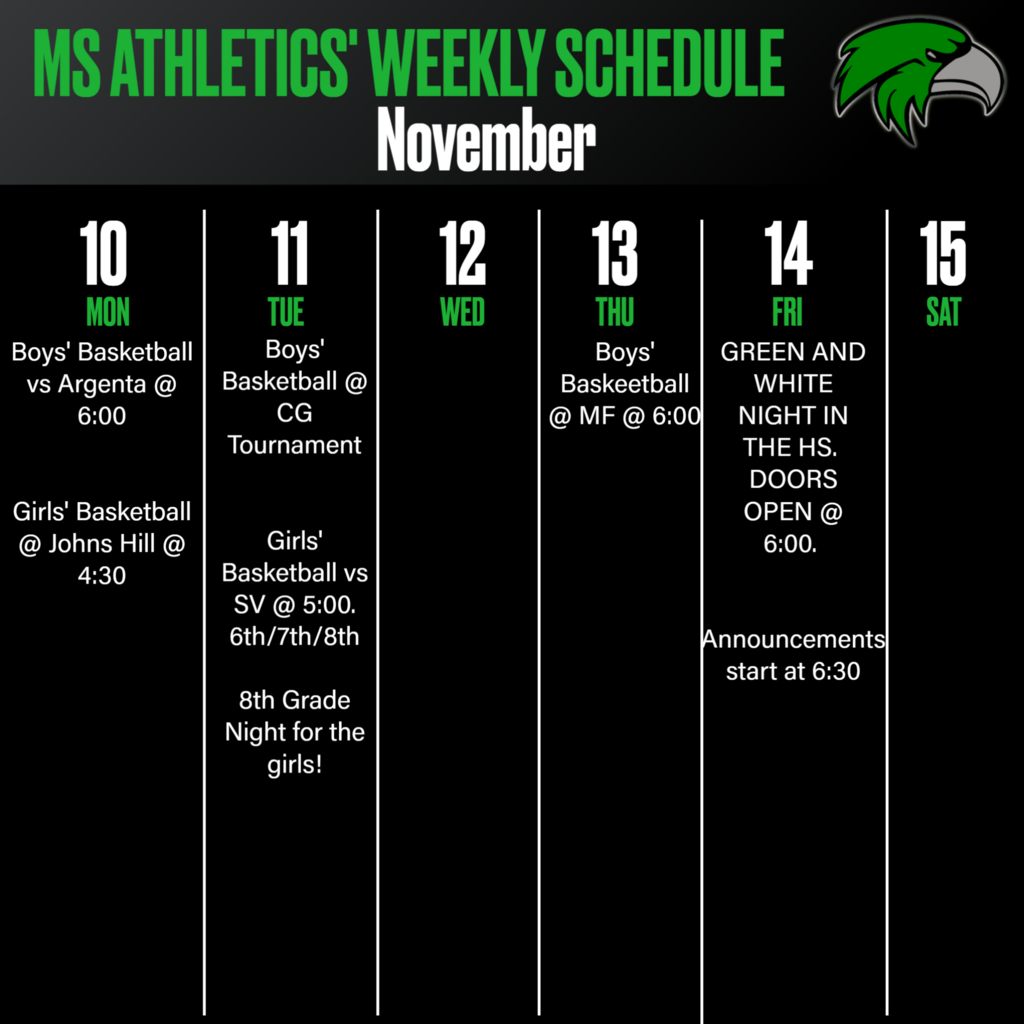 MS ATHLETICS' WEEKLY SCHEDULE
November

10
MON
Boys' Basketball vs Argenta @ 6:00

Girls' Basketball @ Johns Hill @ 4:30

11
TUE
Boys' Basketball @ CG Tournament

Girls' Basketball vs SV @ 5:00. 6th/7th/8th

8th Grade Night for the girls!

12
WED

13
THU
Boys' Baskeetball @ MF @ 6:00

14
FRI
GREEN AND WHITE NIGHT IN THE HS. DOORS OPEN @ 6:00.

Announcements start at 6:30

15
SAT